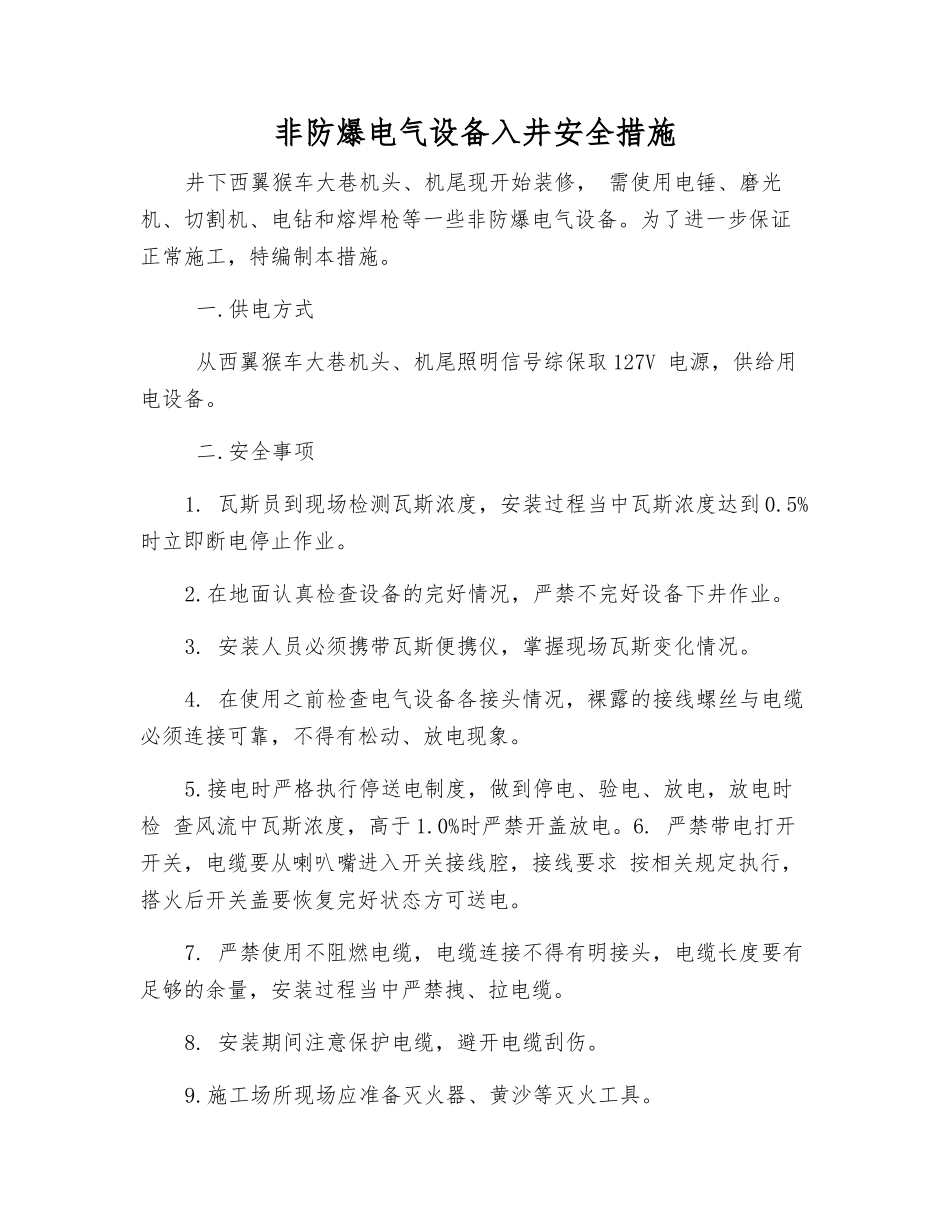 非防爆电气设备入井安全措施

井下西翼猴车大巷机头、机尾现开始装修， 需使用电锤、磨光机、切割机、电钻和熔焊枪等一些非防爆电气设备。为了进一步保证正常施工，特编制本措施。

一.供电方式

从西翼猴车大巷机头、机尾照明信号综保取127V 电源，供给用电设备。

二.安全事项

1. 瓦斯员到现场检测瓦斯浓度，安装过程当中瓦斯浓度达到0.5%时立即断电停止作业。

2.在地面认真检查设备的完好情况，严禁不完好设备下井作业。

3. 安装人员必须携带瓦斯便携仪，掌握现场瓦斯变化情况。

4. 在使用之前检查电气设备各接头情况，裸露的接线螺丝与电缆必须连接可靠，不得有松动、放电现象。

5.接电时严格执行停送电制度，做到停电、验电、放电，放电时检 查风流中瓦斯浓度，高于1.0%时严禁开盖放电。6. 严禁带电打开开关，电缆要从喇叭嘴进入开关接线腔，接线要求 按相关规定执行，搭火后开关盖要恢复完好状态方可送电。

7. 严禁使用不阻燃电缆，电缆连接不得有明接头，电缆长度要有足够的余量，安装过程当中严禁拽、拉电缆。

8. 安装期间注意保护电缆，避开电缆刮伤。

9.施工场所现场应准备灭火器、黄沙等灭火工具。